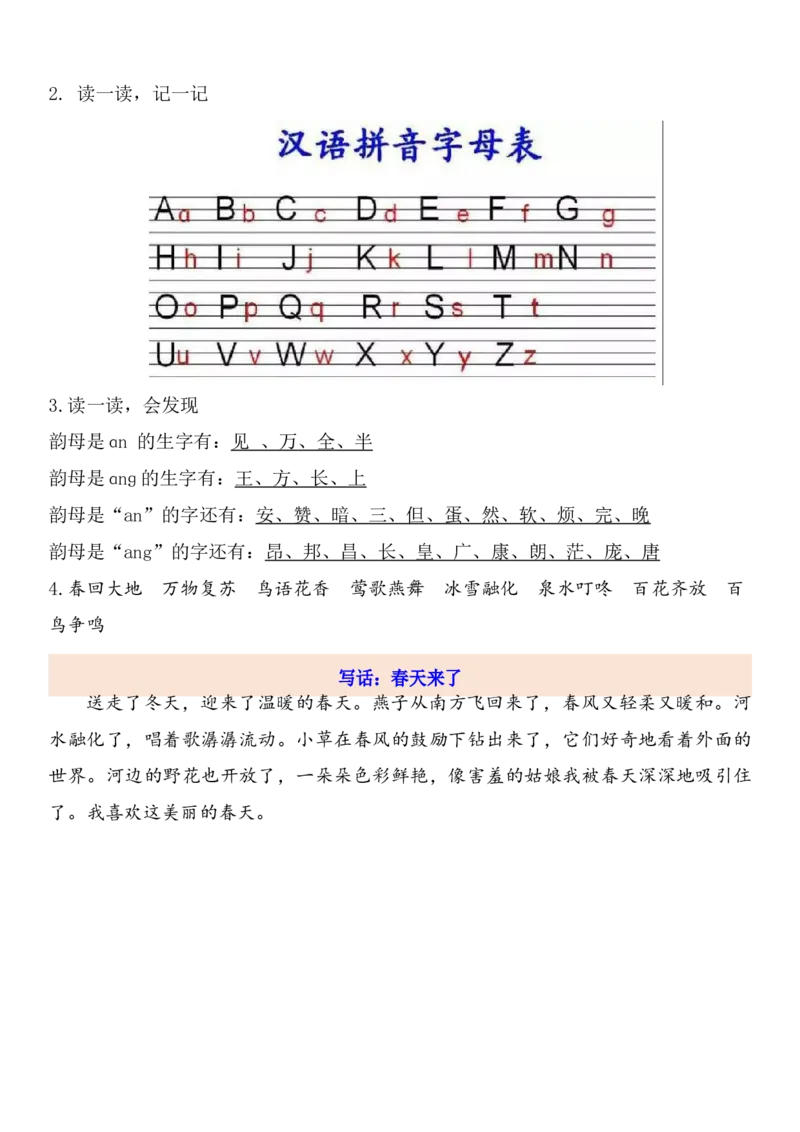 2. 读一读，记一记

汉语拼音字母表

Aa Bb Cc Dd Ee Ff Gg

Hh Ii Jj Kk Ll Mm Nn

Oo Pp Qq Rr Ss Tt

Uu Vv Ww Xx Yy Zz

3.读一读，会发现

韵母是 an 的生字有：见 、万、全、半

韵母是 ang 的生字有：王、方、长、上

韵母是“an”的字还有：安、赞、暗、三、但、蛋、然、软、烦、完、晚

韵母是“ang”的字还有：昂、邦、昌、长、皇、广、康、朗、茫、庞、唐

4.春回大地　万物复苏　鸟语花香　莺歌燕舞　冰雪融化　泉水叮咚　百花齐放　百鸟争鸣

写话：春天来了

送走了冬天，迎来了温暖的春天。燕子从南方飞回来了，春风又轻柔又暖和。河水融化了，唱着歌潺潺流动。小草在春风的鼓励下钻出来了，它们好奇地看着外面的世界。河边的野花也开放了，一朵朵色彩鲜艳，像害羞的姑娘我被春天深深地吸引住了。我喜欢这美丽的春天。